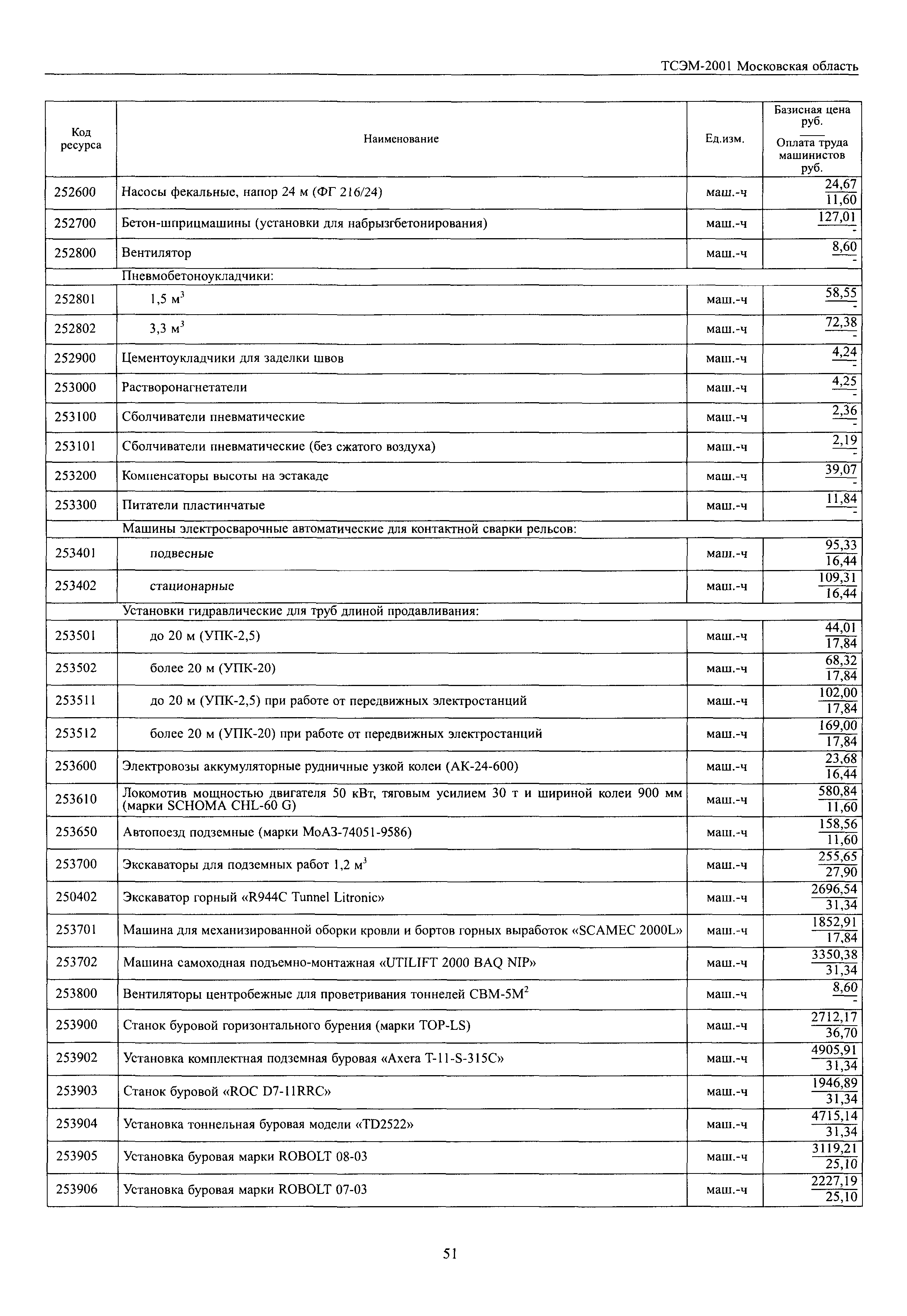 ТСЭМ-2001 Московская область

| Код ресурса | Наименование | Ед.изм. | Базисная цена руб. / Оплата труда машинистов руб. |
|---|---|---|---|
| 252600 | Насосы фекальные, напор 24 м (ФГ 216/24) | маш.-ч | $\frac{24,67}{11,60}$ |
| 252700 | Бетон-шприцмашины (установки для набрызгбетонирования) | маш.-ч | $\frac{127,01}{-}$ |
| 252800 | Вентилятор | маш.-ч | $\frac{8,60}{-}$ |
| | Пневмобетоноукладчики: | | |
| 252801 | 1,5 м$^3$ | маш.-ч | $\frac{58,55}{-}$ |
| 252802 | 3,3 м$^3$ | маш.-ч | $\frac{72,38}{-}$ |
| 252900 | Цементоукладчики для заделки швов | маш.-ч | $\frac{4,24}{-}$ |
| 253000 | Растворонагнетатели | маш.-ч | $\frac{4,25}{-}$ |
| 253100 | Сболчиватели пневматические | маш.-ч | $\frac{2,36}{-}$ |
| 253101 | Сболчиватели пневматические (без сжатого воздуха) | маш.-ч | $\frac{2,19}{-}$ |
| 253200 | Компенсаторы высоты на эстакаде | маш.-ч | $\frac{39,07}{-}$ |
| 253300 | Питатели пластинчатые | маш.-ч | $\frac{11,84}{-}$ |
| | Машины электросварочные автоматические для контактной сварки рельсов: | | |
| 253401 | подвесные | маш.-ч | $\frac{95,33}{16,44}$ |
| 253402 | стационарные | маш.-ч | $\frac{109,31}{16,44}$ |
| | Установки гидравлические для труб длиной продавливания: | | |
| 253501 | до 20 м (УПК-2,5) | маш.-ч | $\frac{44,01}{17,84}$ |
| 253502 | более 20 м (УПК-20) | маш.-ч | $\frac{68,32}{17,84}$ |
| 253511 | до 20 м (УПК-2,5) при работе от передвижных электростанций | маш.-ч | $\frac{102,00}{17,84}$ |
| 253512 | более 20 м (УПК-20) при работе от передвижных электростанций | маш.-ч | $\frac{169,00}{17,84}$ |
| 253600 | Электровозы аккумуляторные рудничные узкой колеи (АК-24-600) | маш.-ч | $\frac{23,68}{16,44}$ |
| 253610 | Локомотив мощностью двигателя 50 кВт, тяговым усилием 30 т и шириной колеи 900 мм (марки SCHOMA CHL-60 G) | маш.-ч | $\frac{580,84}{11,60}$ |
| 253650 | Автопоезд подземные (марки МоАЗ-74051-9586) | маш.-ч | $\frac{158,56}{11,60}$ |
| 253700 | Экскаваторы для подземных работ 1,2 м$^3$ | маш.-ч | $\frac{255,65}{27,90}$ |
| 250402 | Экскаватор горный «R944C Tunnel Litronic» | маш.-ч | $\frac{2696,54}{31,34}$ |
| 253701 | Машина для механизированной оборки кровли и бортов горных выработок «SCAMEC 2000L» | маш.-ч | $\frac{1852,91}{17,84}$ |
| 253702 | Машина самоходная подъемно-монтажная «UTILIFT 2000 BAQ NIP» | маш.-ч | $\frac{3350,38}{31,34}$ |
| 253800 | Вентиляторы центробежные для проветривания тоннелей СВМ-5М$^2$ | маш.-ч | $\frac{8,60}{-}$ |
| 253900 | Станок буровой горизонтального бурения (марки TOP-LS) | маш.-ч | $\frac{2712,17}{36,70}$ |
| 253902 | Установка комплектная подземная буровая «Axera T-11-S-315C» | маш.-ч | $\frac{4905,91}{31,34}$ |
| 253903 | Станок буровой «ROC D7-11RRC» | маш.-ч | $\frac{1946,89}{31,34}$ |
| 253904 | Установка тоннельная буровая модели «TD2522» | маш.-ч | $\frac{4715,14}{31,34}$ |
| 253905 | Установка буровая марки ROBOLT 08-03 | маш.-ч | $\frac{3119,21}{25,10}$ |
| 253906 | Установка буровая марки ROBOLT 07-03 | маш.-ч | $\frac{2227,19}{25,10}$ |

51